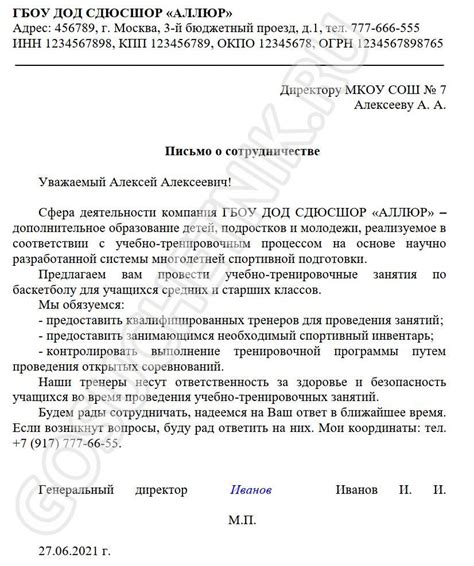 ГБОУ ДОД СДЮСШОР «АЛЛЮР»
Адрес: 456789, г. Москва, 3-й бюджетный проезд, д.1, тел. 777-666-555
ИНН 1234567898, КПП 123456789, ОКПО 12345678, ОГРН 1234567898765

Директору МКОУ СОШ № 7
Алексееву А. А.

Письмо о сотрудничестве

Уважаемый Алексей Алексеевич!

Сфера деятельности компания ГБОУ ДОД СДЮСШОР «АЛЛЮР» – дополнительное образование детей, подростков и молодежи, реализуемое в соответствии с учебно-тренировочным процессом на основе научно разработанной системы многолетней спортивной подготовки.

Предлагаем вам провести учебно-тренировочные занятия по баскетболу для учащихся средних и старших классов.

Мы обязуемся:
- предоставить квалифицированных тренеров для проведения занятий;
- предоставить занимающимся необходимый спортивный инвентарь;
- контролировать выполнение тренировочной программы путем проведения открытых соревнований.

Наши тренеры несут ответственность за здоровье и безопасность учащихся во время проведения учебно-тренировочных занятий.

Будем рады сотрудничать, надеемся на Ваш ответ в ближайшее время. Если возникнут вопросы, буду рад ответить на них. Мои координаты: тел. +7 (917) 777-66-55.

Генеральный директор Иванов Иванов И. И.

М.П.

27.06.2021 г.

GOSUCHETNIK.RU